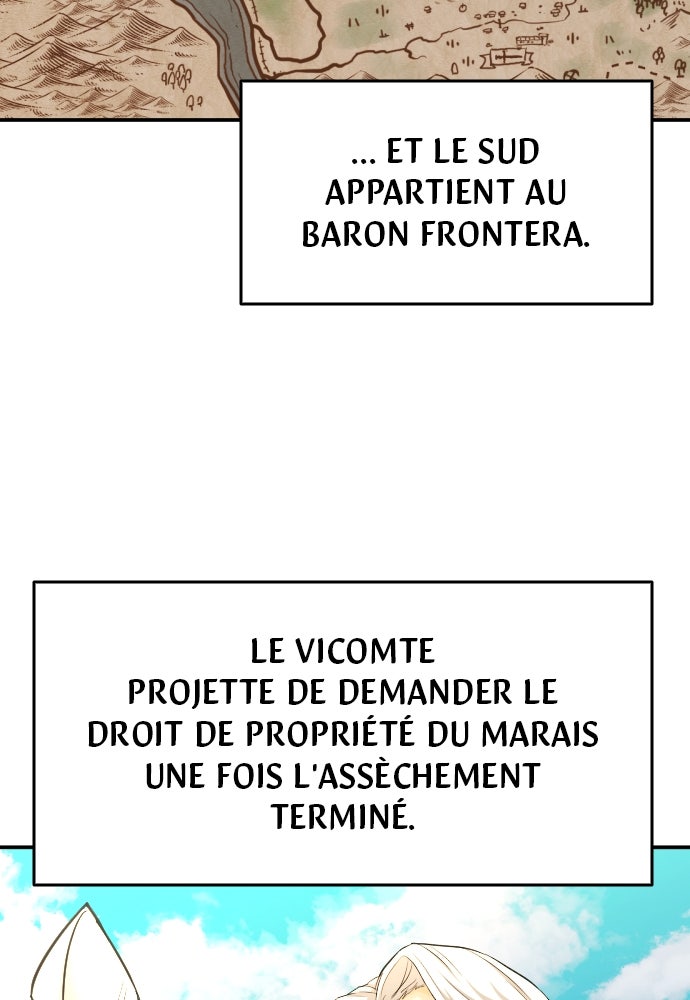 ... ET LE SUD APPARTIENT AU BARON FRONTERA.

LE VICOMTE PROJETTE DE DEMANDER LE DROIT DE PROPRIÉTÉ DU MARAIS UNE FOIS L'ASSÈCHEMENT TERMINÉ.